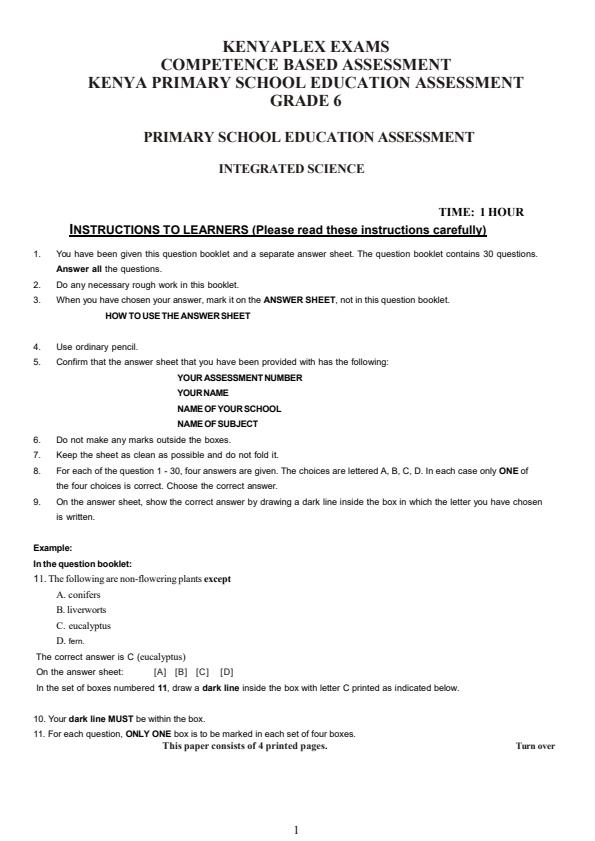 KENYAPLEX EXAMS
COMPETENCE BASED ASSESSMENT
KENYA PRIMARY SCHOOL EDUCATION ASSESSMENT
GRADE 6

PRIMARY SCHOOL EDUCATION ASSESSMENT

INTEGRATED SCIENCE

TIME: 1 HOUR

INSTRUCTIONS TO LEARNERS (Please read these instructions carefully)

1. You have been given this question booklet and a separate answer sheet. The question booklet contains 30 questions. Answer all the questions.
2. Do any necessary rough work in this booklet.
3. When you have chosen your answer, mark it on the ANSWER SHEET, not in this question booklet.
HOW TO USE THE ANSWER SHEET

4. Use ordinary pencil.
5. Confirm that the answer sheet that you have been provided with has the following:
YOUR ASSESSMENT NUMBER
YOUR NAME
NAME OF YOUR SCHOOL
NAME OF SUBJECT
6. Do not make any marks outside the boxes.
7. Keep the sheet as clean as possible and do not fold it.
8. For each of the question 1 - 30, four answers are given. The choices are lettered A, B, C, D. In each case only ONE of the four choices is correct. Choose the correct answer.
9. On the answer sheet, show the correct answer by drawing a dark line inside the box in which the letter you have chosen is written.

Example:
In the question booklet:
11. The following are non-flowering plants except
A. conifers
B. liverworts
C. eucalyptus
D. fern.
The correct answer is C (eucalyptus)
On the answer sheet: [A] [B] [C] [D]
In the set of boxes numbered 11, draw a dark line inside the box with letter C printed as indicated below.

10. Your dark line MUST be within the box.
11. For each question, ONLY ONE box is to be marked in each set of four boxes.
This paper consists of 4 printed pages. Turn over

1